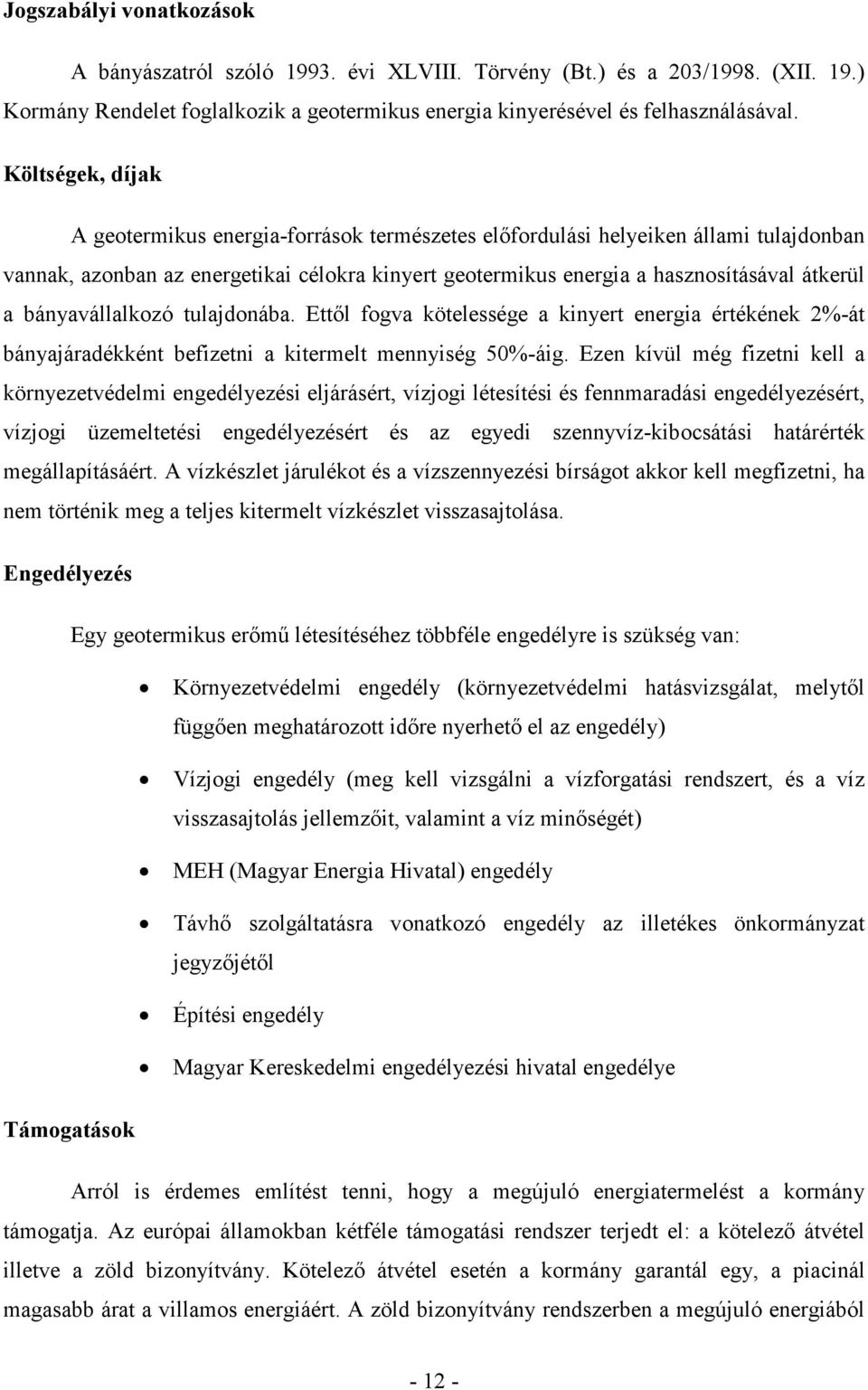 Jogszabályi vonatkozások

A bányászatról szóló 1993. évi XLVIII. Törvény (Bt.) és a 203/1998. (XII. 19.) Kormány Rendelet foglalkozik a geotermikus energia kinyerésével és felhasználásával.

Költségek, díjak

A geotermikus energia-források természetes előfordulási helyeiken állami tulajdonban vannak, azonban az energetikai célokra kinyert geotermikus energia a hasznosításával átkerül a bányavállalkozó tulajdonába. Ettől fogva kötelessége a kinyert energia értékének 2%-át bányajáradékként befizetni a kitermelt mennyiség 50%-áig. Ezen kívül még fizetni kell a környezetvédelmi engedélyezési eljárásért, vízjogi létesítési és fennmaradási engedélyezésért, vízjogi üzemeltetési engedélyezésért és az egyedi szennyvíz-kibocsátási határérték megállapításáért. A vízkészlet járulékot és a vízszennyezési bírságot akkor kell megfizetni, ha nem történik meg a teljes kitermelt vízkészlet visszasajtolása.

Engedélyezés

Egy geotermikus erőmű létesítéséhez többféle engedélyre is szükség van:

• Környezetvédelmi engedély (környezetvédelmi hatásvizsgálat, melytől függően meghatározott időre nyerhető el az engedély)

• Vízjogi engedély (meg kell vizsgálni a vízforgatási rendszert, és a víz visszasajtolás jellemzőit, valamint a víz minőségét)

• MEH (Magyar Energia Hivatal) engedély

• Távhő szolgáltatásra vonatkozó engedély az illetékes önkormányzat jegyzőjétől

• Építési engedély

• Magyar Kereskedelmi engedélyezési hivatal engedélye

Támogatások

Arról is érdemes említést tenni, hogy a megújuló energiatermelést a kormány támogatja. Az európai államokban kétféle támogatási rendszer terjedt el: a kötelező átvétel illetve a zöld bizonyítvány. Kötelező átvétel esetén a kormány garantál egy, a piacinál magasabb árat a villamos energiáért. A zöld bizonyítvány rendszerben a megújuló energiából

- 12 -